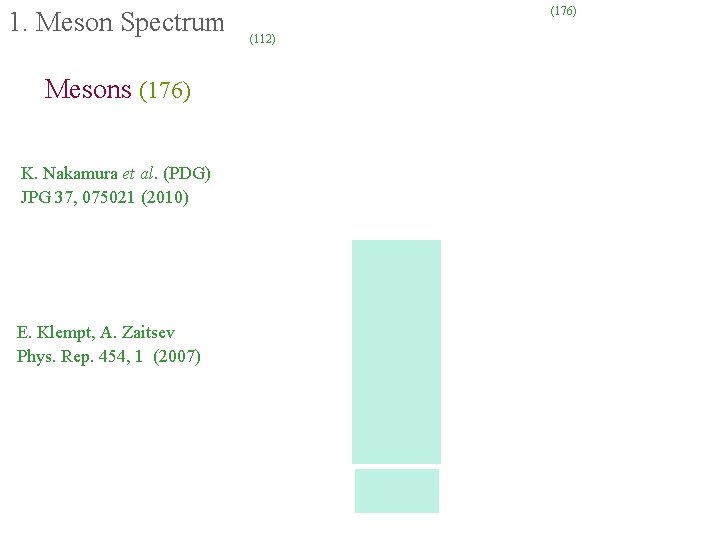 1. Meson Spectrum

(112)

(176)

Mesons (176)

K. Nakamura et al. (PDG)
JPG 37, 075021 (2010)

E. Klempt, A. Zaitsev
Phys. Rep. 454, 1 (2007)